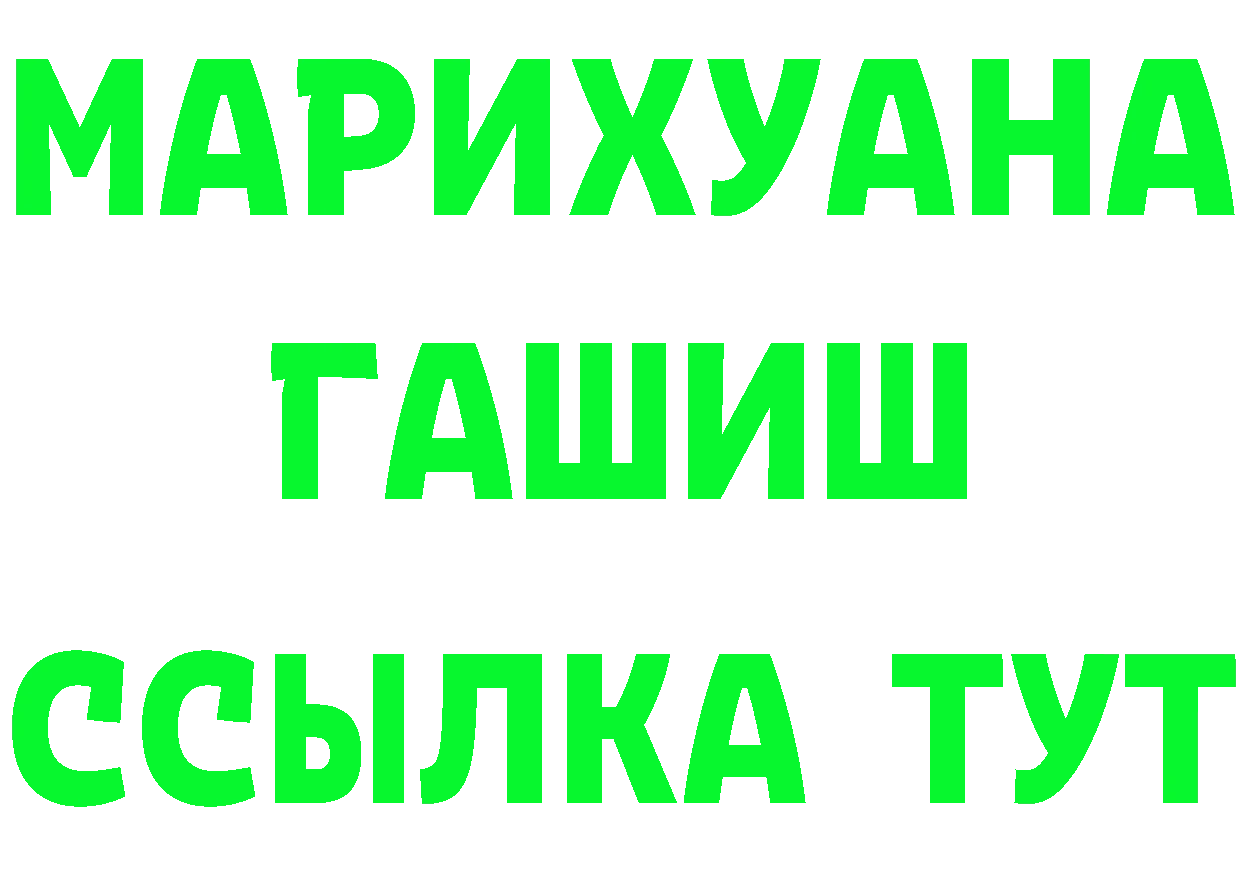 МАРИХУАНА
ГАШИШ
ССЫЛКА ТУТ